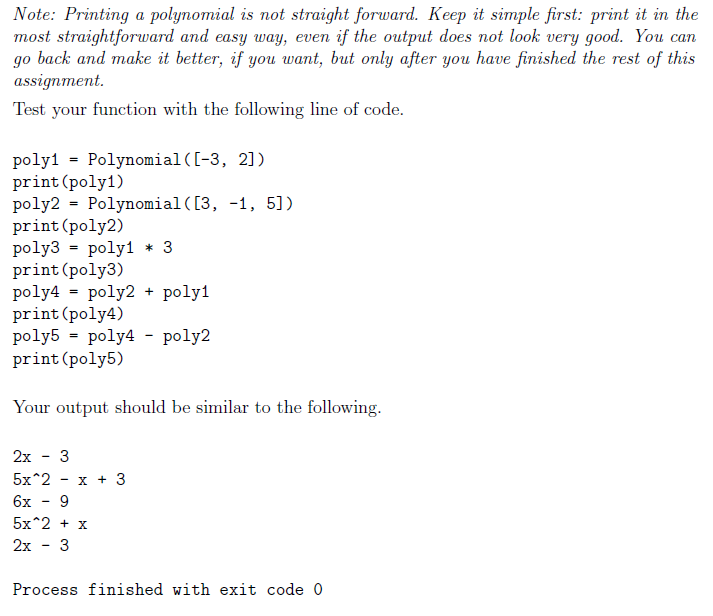 Note: Printing a polynomial is not straight forward. Keep it simple first: print it in the most straightforward and easy way, even if the output does not look very good. You can go back and make it better, if you want, but only after you have finished the rest of this assignment.

Test your function with the following line of code.

poly1 = Polynomial([-3, 2])
print(poly1)
poly2 = Polynomial([3, -1, 5])
print(poly2)
poly3 = poly1 * 3
print(poly3)
poly4 = poly2 + poly1
print(poly4)
poly5 = poly4 - poly2
print(poly5)

Your output should be similar to the following.

2x - 3
5x^2 - x + 3
6x - 9
5x^2 + x
2x - 3

Process finished with exit code 0